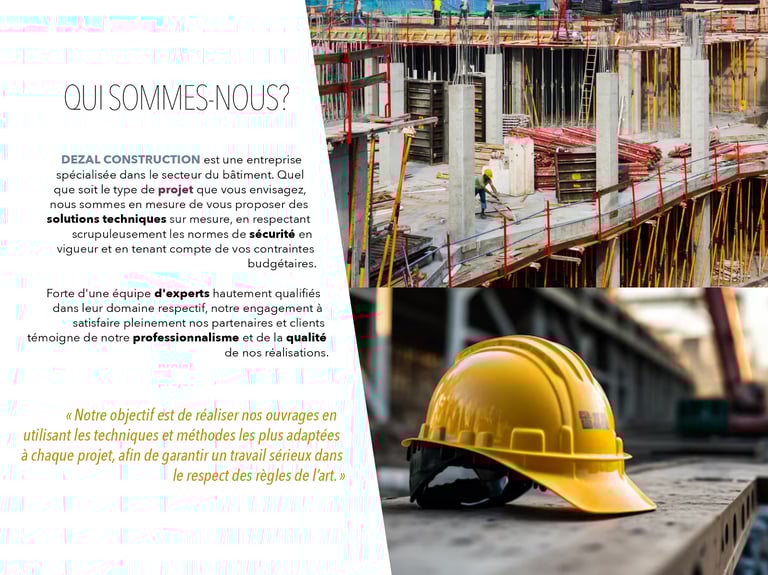 QUI SOMMES-NOUS?

DEZAL CONSTRUCTION est une entreprise spécialisée dans le secteur du bâtiment. Quel que soit le type de projet que vous envisagez, nous sommes en mesure de vous proposer des solutions techniques sur mesure, en respectant scrupuleusement les normes de sécurité en vigueur et en tenant compte de vos contraintes budgétaires.

Forte d'une équipe d'experts hautement qualifiés dans leur domaine respectif, notre engagement à satisfaire pleinement nos partenaires et clients témoigne de notre professionnalisme et de la qualité de nos réalisations.

« Notre objectif est de réaliser nos ouvrages en utilisant les techniques et méthodes les plus adaptées à chaque projet, afin de garantir un travail sérieux dans le respect des règles de l'art. »